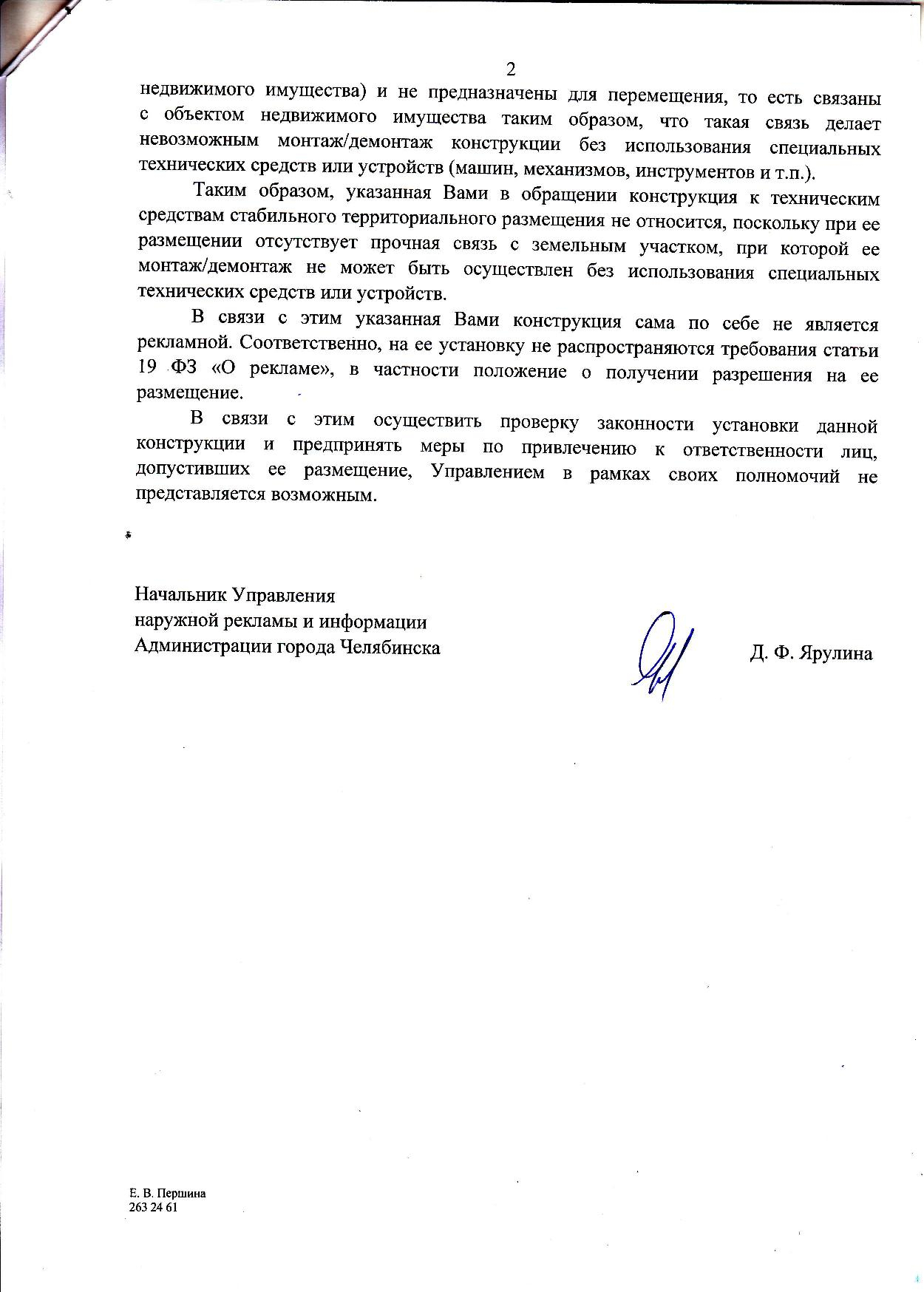 2

недвижимого имущества) и не предназначены для перемещения, то есть связаны с объектом недвижимого имущества таким образом, что такая связь делает невозможным монтаж/демонтаж конструкции без использования специальных технических средств или устройств (машин, механизмов, инструментов и т.п.).

Таким образом, указанная Вами в обращении конструкция к техническим средствам стабильного территориального размещения не относится, поскольку при ее размещении отсутствует прочная связь с земельным участком, при которой ее монтаж/демонтаж не может быть осуществлен без использования специальных технических средств или устройств.

В связи с этим указанная Вами конструкция сама по себе не является рекламной. Соответственно, на ее установку не распространяются требования статьи 19 ФЗ «О рекламе», в частности положение о получении разрешения на ее размещение.

В связи с этим осуществить проверку законности установки данной конструкции и предпринять меры по привлечению к ответственности лиц, допустивших ее размещение, Управлением в рамках своих полномочий не представляется возможным.

Начальник Управления
наружной рекламы и информации
Администрации города Челябинска

Д. Ф. Ярулина

Е. В. Першина
263 24 61